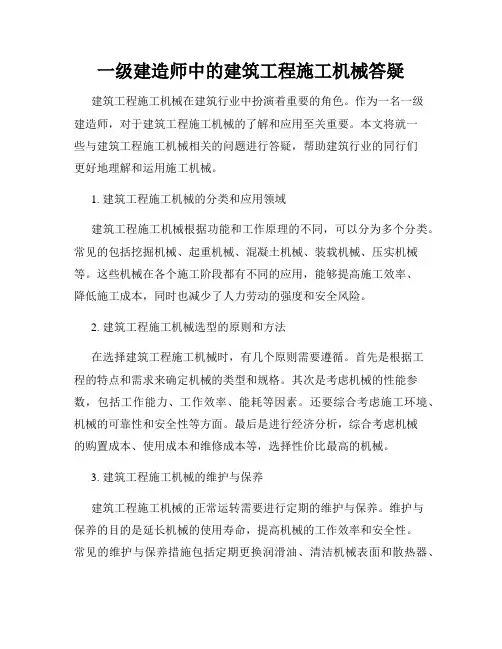 一级建造师中的建筑工程施工机械答疑

建筑工程施工机械在建筑行业中扮演着重要的角色。作为一名一级建造师，对于建筑工程施工机械的了解和应用至关重要。本文将就一些与建筑工程施工机械相关的问题进行答疑，帮助建筑行业的同行们更好地理解和运用施工机械。

1. 建筑工程施工机械的分类和应用领域

建筑工程施工机械根据功能和工作原理的不同，可以分为多个分类。常见的包括挖掘机械、起重机械、混凝土机械、装载机械、压实机械等。这些机械在各个施工阶段都有不同的应用，能够提高施工效率、降低施工成本，同时也减少了人力劳动的强度和安全风险。

2. 建筑工程施工机械选型的原则和方法

在选择建筑工程施工机械时，有几个原则需要遵循。首先是根据工程的特点和需求来确定机械的类型和规格。其次是考虑机械的性能参数，包括工作能力、工作效率、能耗等因素。还要综合考虑施工环境、机械的可靠性和安全性等方面。最后是进行经济分析，综合考虑机械的购置成本、使用成本和维修成本等，选择性价比最高的机械。

3. 建筑工程施工机械的维护与保养

建筑工程施工机械的正常运转需要进行定期的维护与保养。维护与保养的目的是延长机械的使用寿命，提高机械的工作效率和安全性。常见的维护与保养措施包括定期更换润滑油、清洁机械表面和散热器、